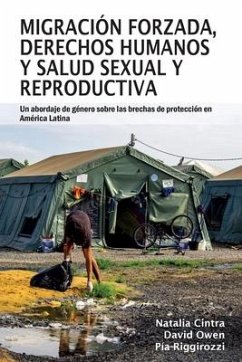 MIGRACIÓN FORZADA, DERECHOS HUMANOS Y SALUD SEXUAL Y REPRODUCTIVA

Un abordaje de género sobre las brechas de protección en América Latina

Natalia Cintra
David Owen
Pía Riggirozzi